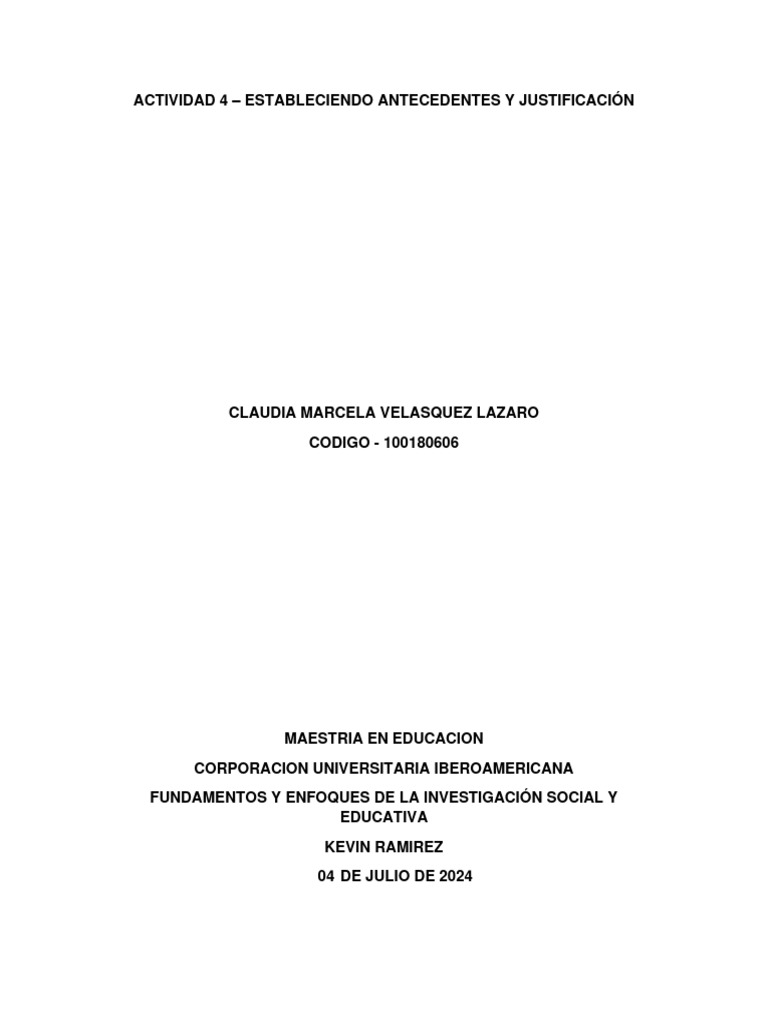 ACTIVIDAD 4 – ESTABLECIENDO ANTECEDENTES Y JUSTIFICACIÓN

CLAUDIA MARCELA VELASQUEZ LAZARO

CODIGO - 100180606

MAESTRIA EN EDUCACION

CORPORACION UNIVERSITARIA IBEROAMERICANA

FUNDAMENTOS Y ENFOQUES DE LA INVESTIGACIÓN SOCIAL Y EDUCATIVA

KEVIN RAMIREZ

04 DE JULIO DE 2024